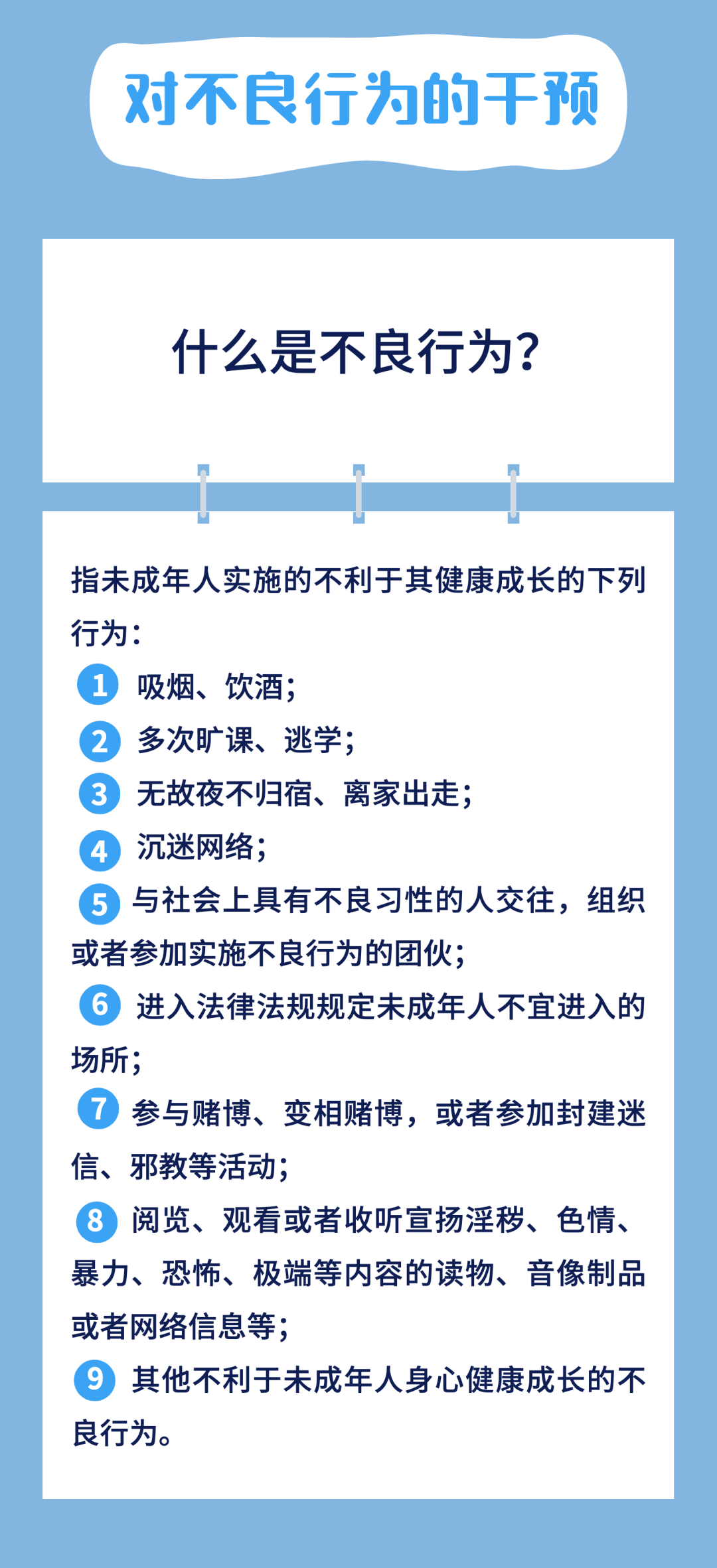 对不良行为的干预

什么是不良行为?

指未成年人实施的不利于其健康成长的下列行为:

1 吸烟、饮酒;
2 多次旷课、逃学;
3 无故夜不归宿、离家出走;
4 沉迷网络;
5 与社会上具有不良习性的人交往,组织或者参加实施不良行为的团伙;
6 进入法律法规规定未成年人不宜进入的场所;
7 参与赌博、变相赌博,或者参加封建迷信、邪教等活动;
8 阅览、观看或者收听宣扬淫秽、色情、暴力、恐怖、极端等内容的读物、音像制品或者网络信息等;
9 其他不利于未成年人身心健康成长的不良行为。